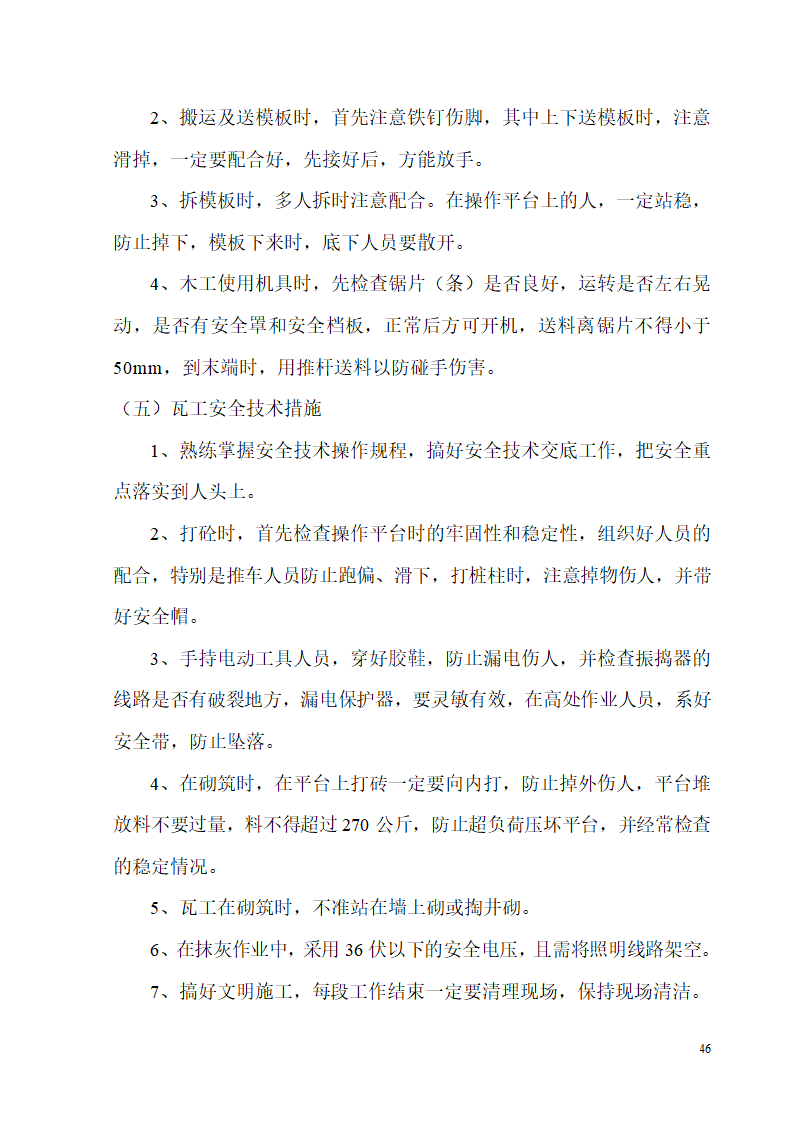 2、搬运及送模板时，首先注意铁钉伤脚，其中上下送模板时，注意滑掉，一定要配合好，先接好后，方能放手。

3、拆模板时，多人拆时注意配合。在操作平台上的人，一定站稳，防止掉下，模板下来时，底下人员要散开。

4、木工使用机具时，先检查锯片（条）是否良好，运转是否左右晃动，是否有安全罩和安全档板，正常后方可开机，送料离锯片不得小于50mm，到末端时，用推杆送料以防碰手伤害。

（五）瓦工安全技术措施

1、熟练掌握安全技术操作规程，搞好安全技术交底工作，把安全重点落实到人头上。

2、打砼时，首先检查操作平台时的牢固性和稳定性，组织好人员的配合，特别是推车人员防止跑偏、滑下，打桩柱时，注意掉物伤人，并带好安全帽。

3、手持电动工具人员，穿好胶鞋，防止漏电伤人，并检查振捣器的线路是否有破裂地方，漏电保护器，要灵敏有效，在高处作业人员，系好安全带，防止坠落。

4、在砌筑时，在平台上打砖一定要向内打，防止掉外伤人，平台堆放料不要过量，料不得超过270公斤，防止超负荷压坏平台，并经常检查的稳定情况。

5、瓦工在砌筑时，不准站在墙上砌或掏井砌。

6、在抹灰作业中，采用36伏以下的安全电压，且需将照明线路架空。

7、搞好文明施工，每段工作结束一定要清理现场，保持现场清洁。

46